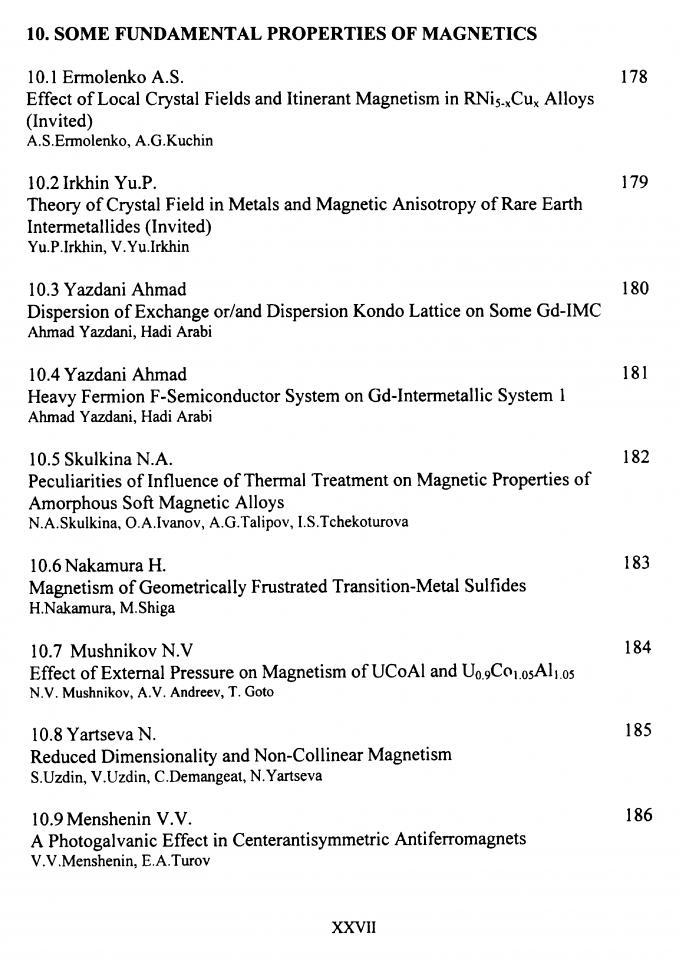 10. SOME FUNDAMENTAL PROPERTIES OF MAGNETICS

10.1 Ermolenko A.S. 178
Effect of Local Crystal Fields and Itinerant Magnetism in $RNi_{5-x}Cu_x$ Alloys (Invited)
A.S.Ermolenko, A.G.Kuchin

10.2 Irkhin Yu.P. 179
Theory of Crystal Field in Metals and Magnetic Anisotropy of Rare Earth Intermetallides (Invited)
Yu.P.Irkhin, V.Yu.Irkhin

10.3 Yazdani Ahmad 180
Dispersion of Exchange or/and Dispersion Kondo Lattice on Some Gd-IMC
Ahmad Yazdani, Hadi Arabi

10.4 Yazdani Ahmad 181
Heavy Fermion F-Semiconductor System on Gd-Intermetallic System 1
Ahmad Yazdani, Hadi Arabi

10.5 Skulkina N.A. 182
Peculiarities of Influence of Thermal Treatment on Magnetic Properties of Amorphous Soft Magnetic Alloys
N.A.Skulkina, O.A.Ivanov, A.G.Talipov, I.S.Tchekoturova

10.6 Nakamura H. 183
Magnetism of Geometrically Frustrated Transition-Metal Sulfides
H.Nakamura, M.Shiga

10.7 Mushnikov N.V 184
Effect of External Pressure on Magnetism of UCoAl and $U_{0.9}Co_{1.05}Al_{1.05}$
N.V. Mushnikov, A.V. Andreev, T. Goto

10.8 Yartseva N. 185
Reduced Dimensionality and Non-Collinear Magnetism
S.Uzdin, V.Uzdin, C.Demangeat, N.Yartseva

10.9 Menshenin V.V. 186
A Photogalvanic Effect in Centerantisymmetric Antiferromagnets
V.V.Menshenin, E.A.Turov

XXVII